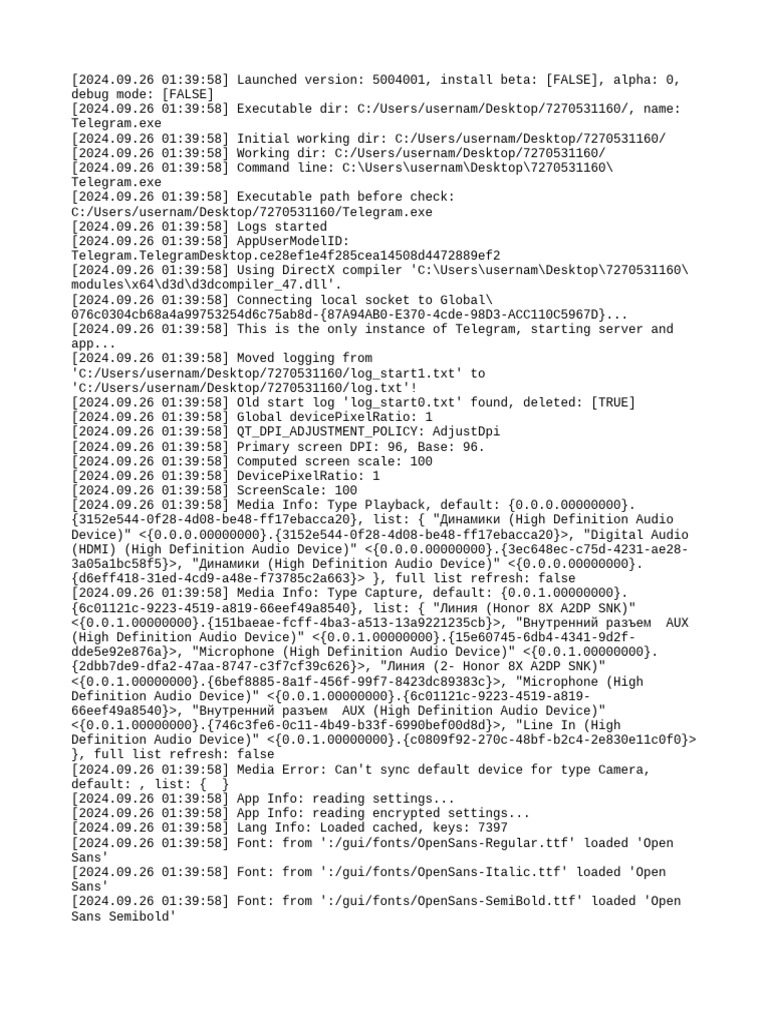 [2024.09.26 01:39:58] Launched version: 5004001, install beta: [FALSE], alpha: 0, debug mode: [FALSE]
[2024.09.26 01:39:58] Executable dir: C:/Users/usernam/Desktop/7270531160/, name: Telegram.exe
[2024.09.26 01:39:58] Initial working dir: C:/Users/usernam/Desktop/7270531160/
[2024.09.26 01:39:58] Working dir: C:/Users/usernam/Desktop/7270531160/
[2024.09.26 01:39:58] Command line: C:\Users\usernam\Desktop\7270531160\Telegram.exe
[2024.09.26 01:39:58] Executable path before check: C:/Users/usernam/Desktop/7270531160/Telegram.exe
[2024.09.26 01:39:58] Logs started
[2024.09.26 01:39:58] AppUserModelID: Telegram.TelegramDesktop.ce28ef1e4f285cea14508d4472889ef2
[2024.09.26 01:39:58] Using DirectX compiler 'C:\Users\usernam\Desktop\7270531160\modules\x64\d3d\d3dcompiler_47.dll'.
[2024.09.26 01:39:58] Connecting local socket to Global\076c0304cb68a4a99753254d6c75ab8d-{87A94AB0-E370-4cde-98D3-ACC110C5967D}...
[2024.09.26 01:39:58] This is the only instance of Telegram, starting server and app...
[2024.09.26 01:39:58] Moved logging from 'C:/Users/usernam/Desktop/7270531160/log_start1.txt' to 'C:/Users/usernam/Desktop/7270531160/log.txt'!
[2024.09.26 01:39:58] Old start log 'log_start0.txt' found, deleted: [TRUE]
[2024.09.26 01:39:58] Global devicePixelRatio: 1
[2024.09.26 01:39:58] QT_DPI_ADJUSTMENT_POLICY: AdjustDpi
[2024.09.26 01:39:58] Primary screen DPI: 96, Base: 96.
[2024.09.26 01:39:58] Computed screen scale: 100
[2024.09.26 01:39:58] DevicePixelRatio: 1
[2024.09.26 01:39:58] ScreenScale: 100
[2024.09.26 01:39:58] Media Info: Type Playback, default: {0.0.0.00000000}.{3152e544-0f28-4d08-be48-ff17ebacca20}, list: { "Динамики (High Definition Audio Device)" <{0.0.0.00000000}.{3152e544-0f28-4d08-be48-ff17ebacca20}>, "Digital Audio (HDMI) (High Definition Audio Device)" <{0.0.0.00000000}.{3ec648ec-c75d-4231-ae28-3a05a1bc58f5}>, "Динамики (High Definition Audio Device)" <{0.0.0.00000000}.{d6eff418-31ed-4cd9-a48e-f73785c2a663}> }, full list refresh: false
[2024.09.26 01:39:58] Media Info: Type Capture, default: {0.0.1.00000000}.{6c01121c-9223-4519-a819-66eef49a8540}, list: { "Линия (Honor 8X A2DP SNK)" <{0.0.1.00000000}.{151baeae-fcff-4ba3-a513-13a9221235cb}>, "Внутренний разъем  AUX (High Definition Audio Device)" <{0.0.1.00000000}.{15e60745-6db4-4341-9d2f-dde5e92e876a}>, "Microphone (High Definition Audio Device)" <{0.0.1.00000000}.{2dbb7de9-dfa2-47aa-8747-c3f7cf39c626}>, "Линия (2- Honor 8X A2DP SNK)" <{0.0.1.00000000}.{6bef8885-8a1f-456f-99f7-8423dc89383c}>, "Microphone (High Definition Audio Device)" <{0.0.1.00000000}.{6c01121c-9223-4519-a819-66eef49a8540}>, "Внутренний разъем  AUX (High Definition Audio Device)" <{0.0.1.00000000}.{746c3fe6-0c11-4b49-b33f-6990bef00d8d}>, "Line In (High Definition Audio Device)" <{0.0.1.00000000}.{c0809f92-270c-48bf-b2c4-2e830e11c0f0}> }, full list refresh: false
[2024.09.26 01:39:58] Media Error: Can't sync default device for type Camera, default: , list: {  }
[2024.09.26 01:39:58] App Info: reading settings...
[2024.09.26 01:39:58] App Info: reading encrypted settings...
[2024.09.26 01:39:58] Lang Info: Loaded cached, keys: 7397
[2024.09.26 01:39:58] Font: from ':/gui/fonts/OpenSans-Regular.ttf' loaded 'Open Sans'
[2024.09.26 01:39:58] Font: from ':/gui/fonts/OpenSans-Italic.ttf' loaded 'Open Sans'
[2024.09.26 01:39:58] Font: from ':/gui/fonts/OpenSans-SemiBold.ttf' loaded 'Open Sans Semibold'